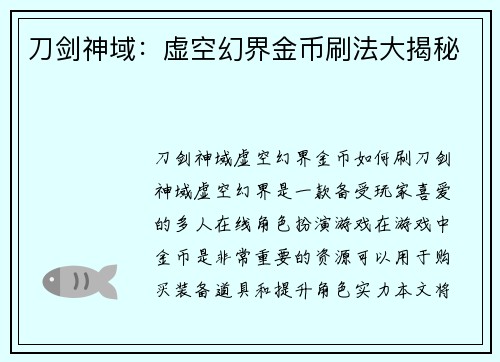 刀剑神域：虚空幻界金币刷法大揭秘

刀剑神域虚空幻界金币如何刷刀剑神域虚空幻界是一款备受玩家喜爱的多人在线角色扮演游戏在游戏中金币是非常重要的资源可以用于购买装备道具和提升角色实力本文将